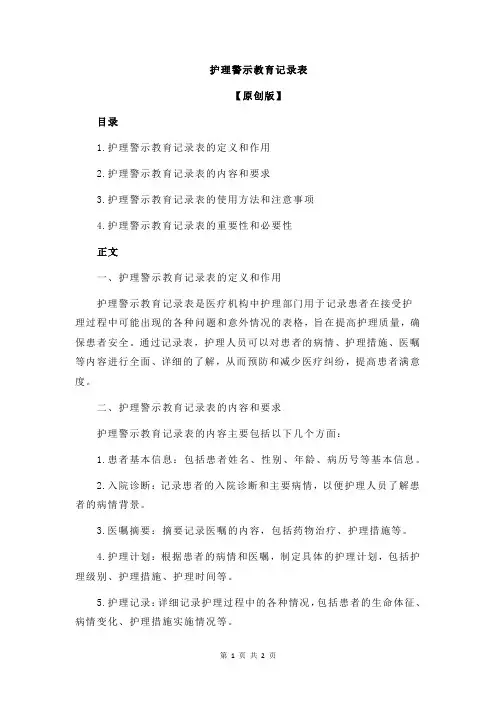 护理警示教育记录表

【原创版】

目录

1.护理警示教育记录表的定义和作用

2.护理警示教育记录表的内容和要求

3.护理警示教育记录表的使用方法和注意事项

4.护理警示教育记录表的重要性和必要性

正文

一、护理警示教育记录表的定义和作用

护理警示教育记录表是医疗机构中护理部门用于记录患者在接受护理过程中可能出现的各种问题和意外情况的表格，旨在提高护理质量，确保患者安全。通过记录表，护理人员可以对患者的病情、护理措施、医嘱等内容进行全面、详细的了解，从而预防和减少医疗纠纷，提高患者满意度。

二、护理警示教育记录表的内容和要求

护理警示教育记录表的内容主要包括以下几个方面：

1.患者基本信息：包括患者姓名、性别、年龄、病历号等基本信息。

2.入院诊断：记录患者的入院诊断和主要病情，以便护理人员了解患者的病情背景。

3.医嘱摘要：摘要记录医嘱的内容，包括药物治疗、护理措施等。

4.护理计划：根据患者的病情和医嘱，制定具体的护理计划，包括护理级别、护理措施、护理时间等。

5.护理记录：详细记录护理过程中的各种情况，包括患者的生命体征、病情变化、护理措施实施情况等。

第 1 页 共 2 页